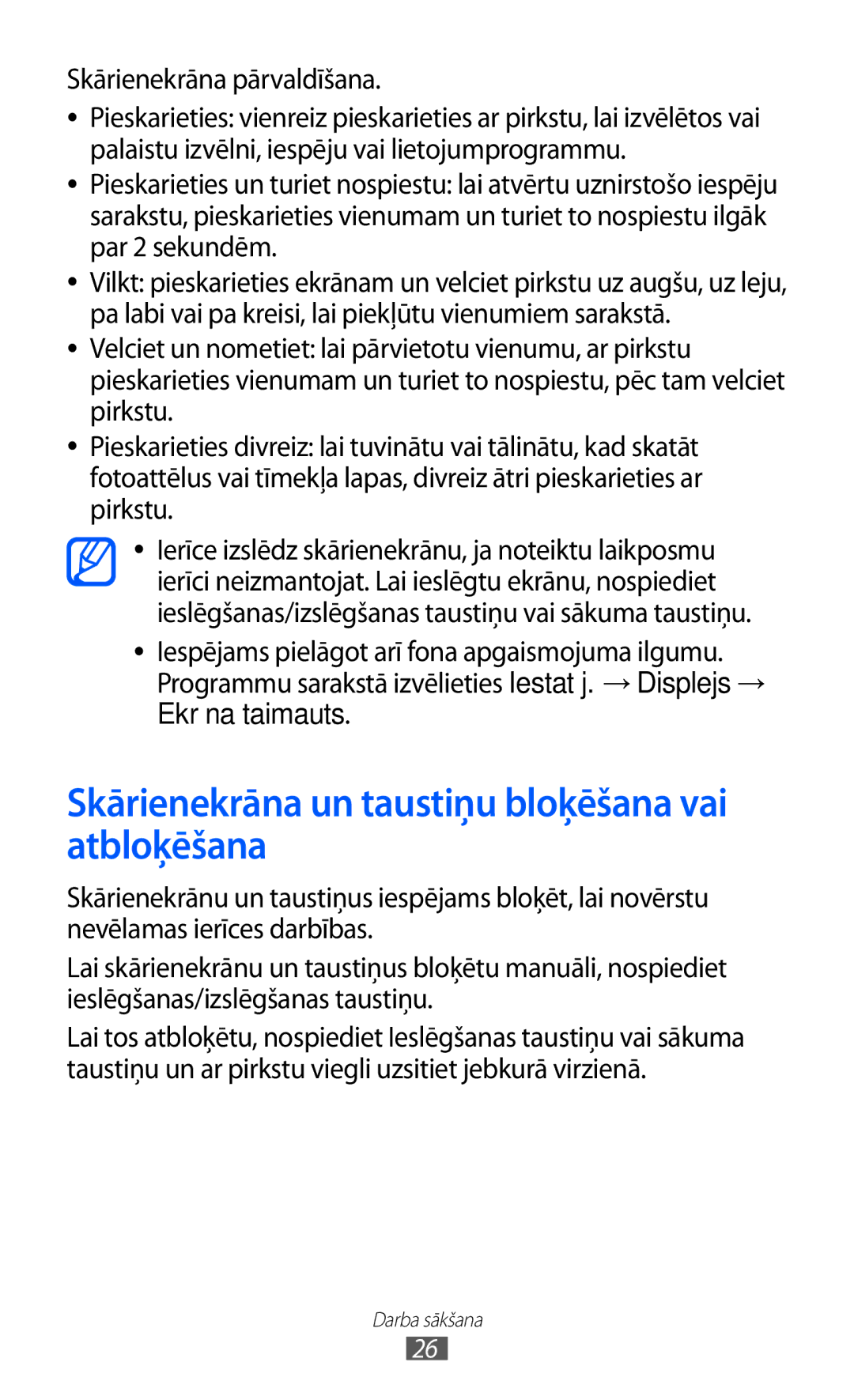 Skārienekrāna pārvaldīšana.

• Pieskarieties: vienreiz pieskarieties ar pirkstu, lai izvēlētos vai palaistu izvēlni, iespēju vai lietojumprogrammu.
• Pieskarieties un turiet nospiestu: lai atvērtu uznirstošo iespēju sarakstu, pieskarieties vienumam un turiet to nospiestu ilgāk par 2 sekundēm.
• Vilkt: pieskarieties ekrānam un velciet pirkstu uz augšu, uz leju, pa labi vai pa kreisi, lai piekļūtu vienumiem sarakstā.
• Velciet un nometiet: lai pārvietotu vienumu, ar pirkstu pieskarieties vienumam un turiet to nospiestu, pēc tam velciet pirkstu.
• Pieskarieties divreiz: lai tuvinātu vai tālinātu, kad skatāt fotoattēlus vai tīmekļa lapas, divreiz ātri pieskarieties ar pirkstu.

• Ierīce izslēdz skārienekrānu, ja noteiktu laikposmu ierīci neizmantojat. Lai ieslēgtu ekrānu, nospiediet ieslēgšanas/izslēgšanas taustiņu vai sākuma taustiņu.
• Iespējams pielāgot arī fona apgaismojuma ilgumu. Programmu sarakstā izvēlieties Iestat j. → Displejs → Ekr na taimauts.

Skārienekrāna un taustiņu bloķēšana vai atbloķēšana

Skārienekrānu un taustiņus iespējams bloķēt, lai novērstu nevēlamas ierīces darbības.

Lai skārienekrānu un taustiņus bloķētu manuāli, nospiediet ieslēgšanas/izslēgšanas taustiņu.

Lai tos atbloķētu, nospiediet Ieslēgšanas taustiņu vai sākuma taustiņu un ar pirkstu viegli uzsitiet jebkurā virzienā.

Darba sākšana
26